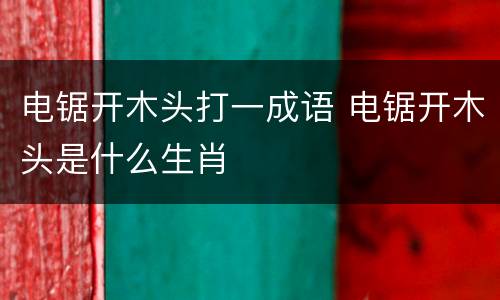 电锯开木头打一成语 电锯开木头是什么生肖